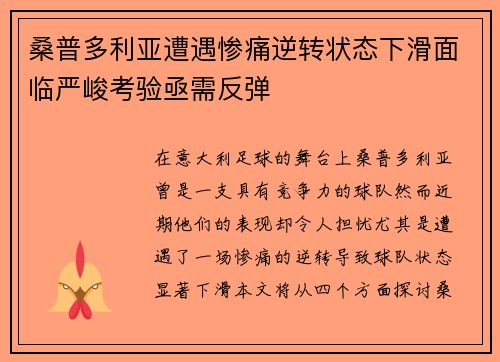 桑普多利亚遭遇惨痛逆转状态下滑面临严峻考验亟需反弹

在意大利足球的舞台上桑普多利亚曾是一支具有竞争力的球队然而近期他们的表现却令人担忧尤其是遭遇了一场惨痛的逆转导致球队状态显著下滑本文将从四个方面探讨桑